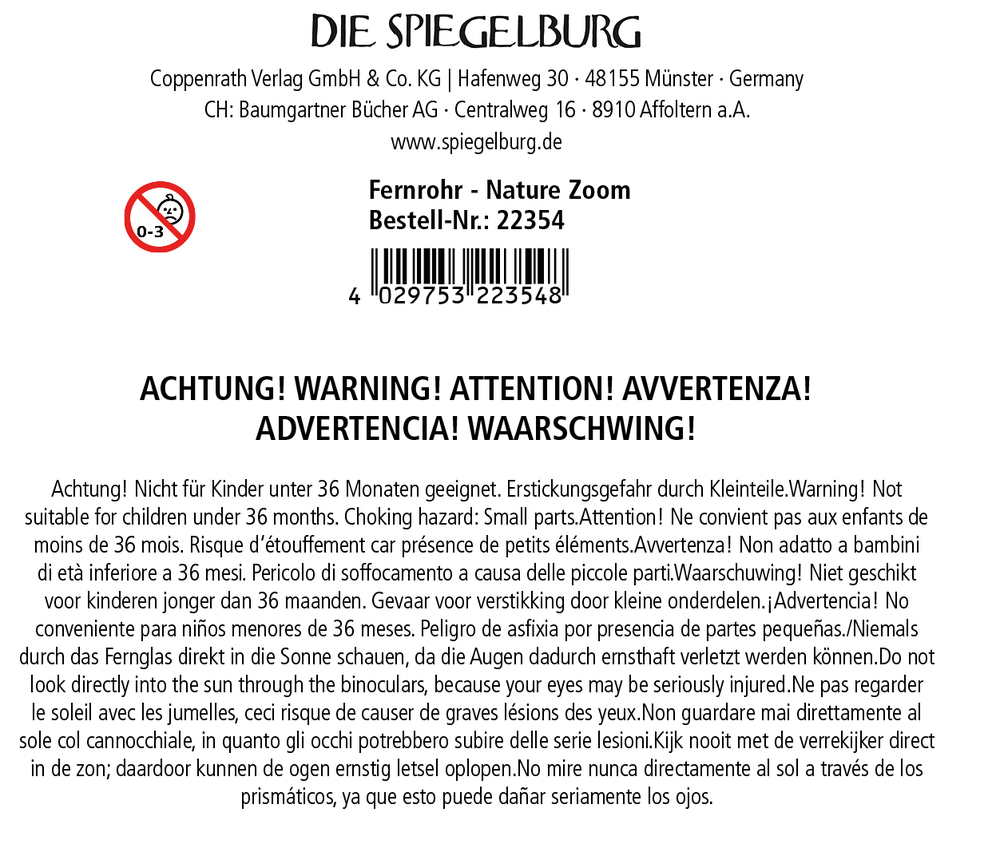 DIE SPIEGELBURG

Coppenrath Verlag GmbH & Co. KG | Hafenweg 30 · 48155 Münster · Germany
CH: Baumgartner Bücher AG · Centralweg 16 · 8910 Affoltern a.A.
www.spiegelburg.de

0-3

Fernrohr - Nature Zoom
Bestell-Nr.: 22354

4 029753 223548

ACHTUNG! WARNING! ATTENTION! AVVERTENZA!
ADVERTENCIA! WAARSCHWING!

Achtung! Nicht für Kinder unter 36 Monaten geeignet. Erstickungsgefahr durch Kleinteile.Warning! Not suitable for children under 36 months. Choking hazard: Small parts.Attention! Ne convient pas aux enfants de moins de 36 mois. Risque d'étouffement car présence de petits éléments.Avvertenza! Non adatto a bambini di età inferiore a 36 mesi. Pericolo di soffocamento a causa delle piccole parti.Waarschuwing! Niet geschikt voor kinderen jonger dan 36 maanden. Gevaar voor verstikking door kleine onderdelen.¡Advertencia! No conveniente para niños menores de 36 meses. Peligro de asfixia por presencia de partes pequeñas./Niemals durch das Fernglas direkt in die Sonne schauen, da die Augen dadurch ernsthaft verletzt werden können.Do not look directly into the sun through the binoculars, because your eyes may be seriously injured.Ne pas regarder le soleil avec les jumelles, ceci risque de causer de graves lésions des yeux.Non guardare mai direttamente al sole col cannocchiale, in quanto gli occhi potrebbero subire delle serie lesioni.Kijk nooit met de verrekijker direct in de zon; daardoor kunnen de ogen ernstig letsel oplopen.No mire nunca directamente al sol a través de los prismáticos, ya que esto puede dañar seriamente los ojos.